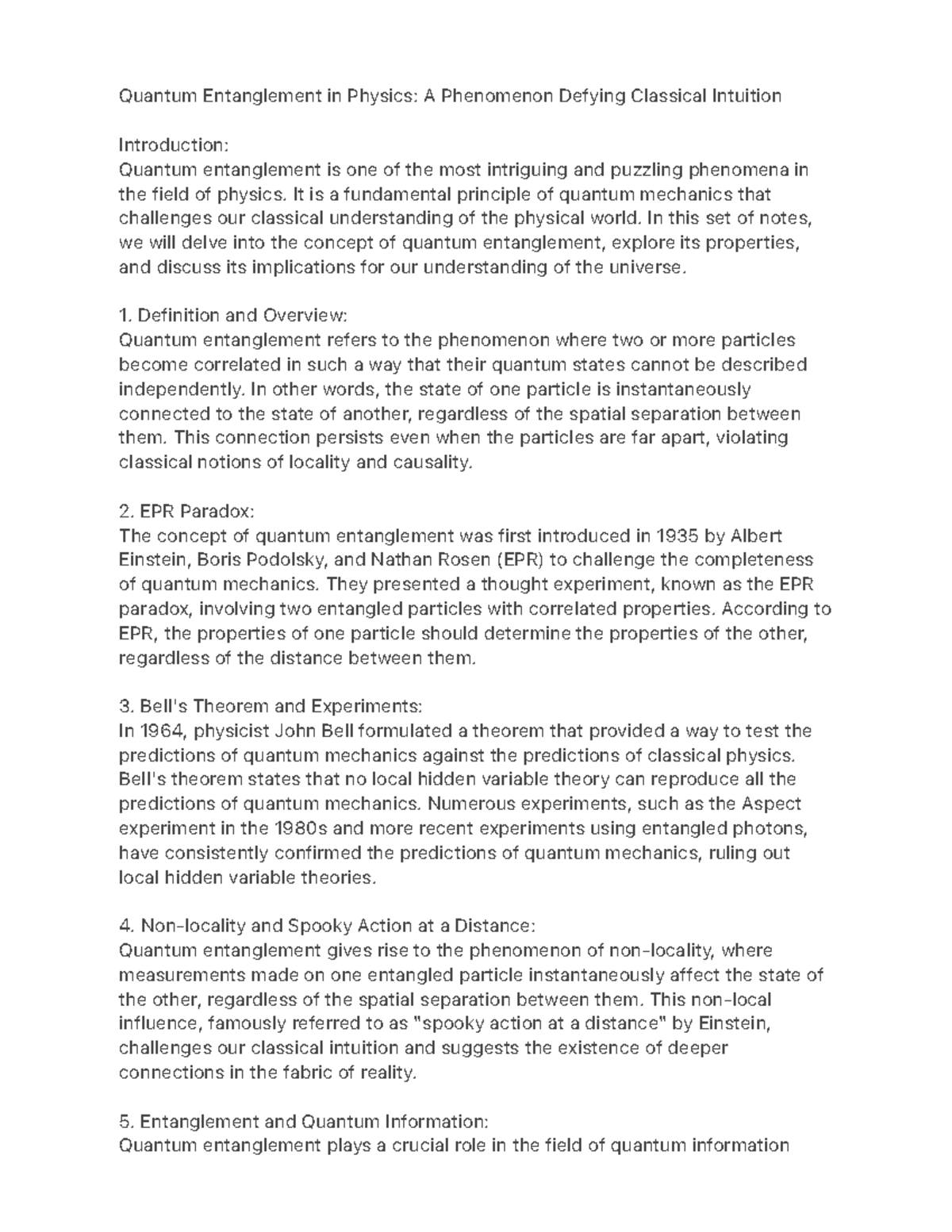 Quantum Entanglement in Physics: A Phenomenon Defying Classical Intuition

Introduction:
Quantum entanglement is one of the most intriguing and puzzling phenomena in the field of physics. It is a fundamental principle of quantum mechanics that challenges our classical understanding of the physical world. In this set of notes, we will delve into the concept of quantum entanglement, explore its properties, and discuss its implications for our understanding of the universe.

1. Definition and Overview:
Quantum entanglement refers to the phenomenon where two or more particles become correlated in such a way that their quantum states cannot be described independently. In other words, the state of one particle is instantaneously connected to the state of another, regardless of the spatial separation between them. This connection persists even when the particles are far apart, violating classical notions of locality and causality.

2. EPR Paradox:
The concept of quantum entanglement was first introduced in 1935 by Albert Einstein, Boris Podolsky, and Nathan Rosen (EPR) to challenge the completeness of quantum mechanics. They presented a thought experiment, known as the EPR paradox, involving two entangled particles with correlated properties. According to EPR, the properties of one particle should determine the properties of the other, regardless of the distance between them.

3. Bell's Theorem and Experiments:
In 1964, physicist John Bell formulated a theorem that provided a way to test the predictions of quantum mechanics against the predictions of classical physics. Bell's theorem states that no local hidden variable theory can reproduce all the predictions of quantum mechanics. Numerous experiments, such as the Aspect experiment in the 1980s and more recent experiments using entangled photons, have consistently confirmed the predictions of quantum mechanics, ruling out local hidden variable theories.

4. Non-locality and Spooky Action at a Distance:
Quantum entanglement gives rise to the phenomenon of non-locality, where measurements made on one entangled particle instantaneously affect the state of the other, regardless of the spatial separation between them. This non-local influence, famously referred to as "spooky action at a distance" by Einstein, challenges our classical intuition and suggests the existence of deeper connections in the fabric of reality.

5. Entanglement and Quantum Information:
Quantum entanglement plays a crucial role in the field of quantum information